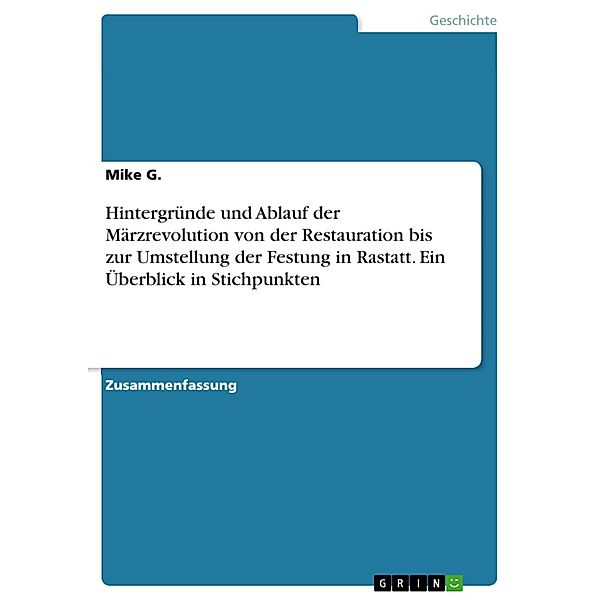 Geschichte

Mike G.

Hintergründe und Ablauf der Märzrevolution von der Restauration bis zur Umstellung der Festung in Rastatt. Ein Überblick in Stichpunkten

Zusammenfassung

GRIN